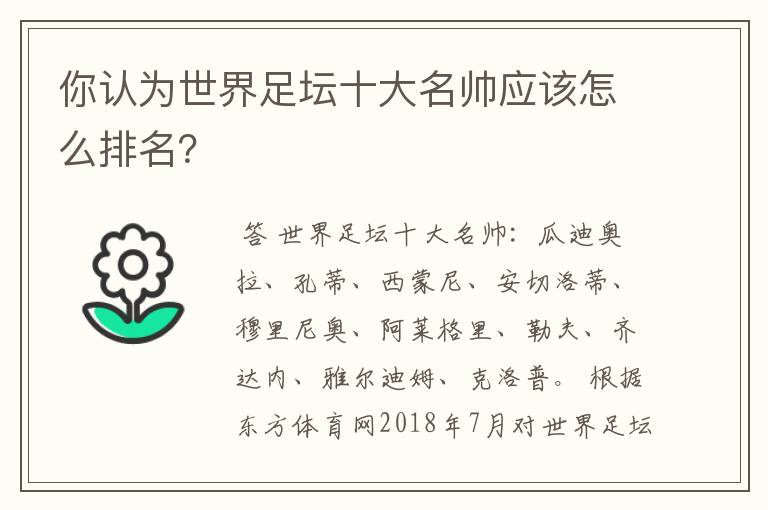 你认为世界足坛十大名帅应该怎么排名?

答 世界足坛十大名帅:瓜迪奥拉、孔蒂、西蒙尼、安切洛蒂、穆里尼奥、阿莱格里、勒夫、齐达内、雅尔迪姆、克洛普。根据东方体育网2018年7月对世界足坛